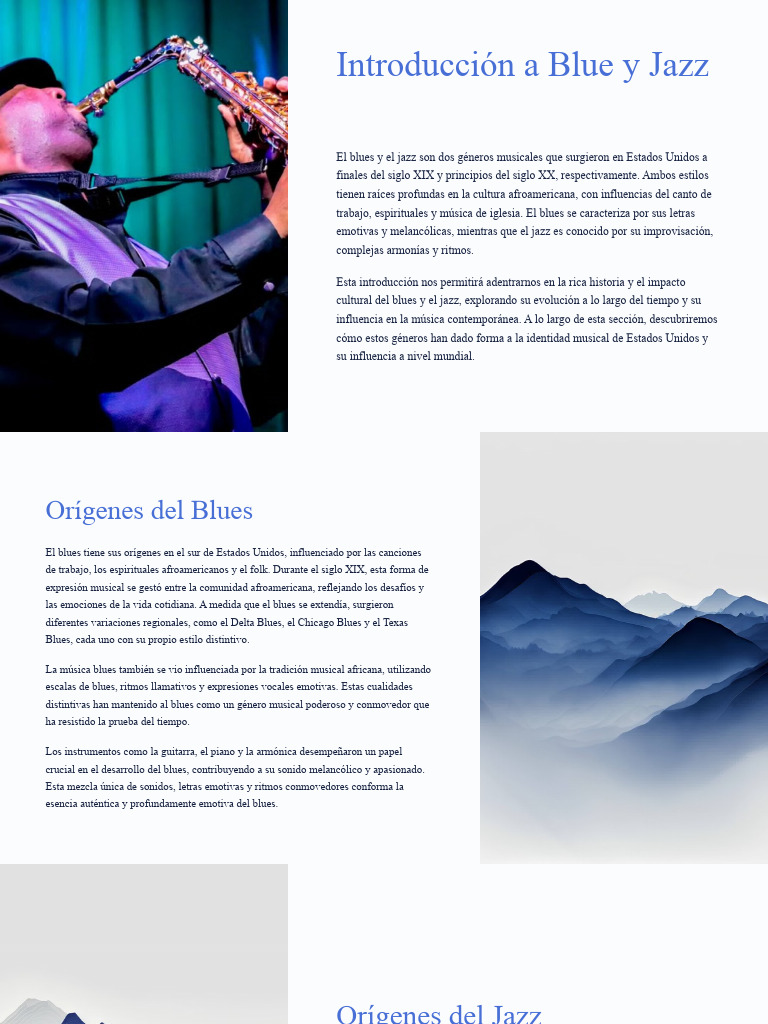 Introducción a Blue y Jazz

El blues y el jazz son dos géneros musicales que surgieron en Estados Unidos a finales del siglo XIX y principios del siglo XX, respectivamente. Ambos estilos tienen raíces profundas en la cultura afroamericana, con influencias del canto de trabajo, espirituales y música de iglesia. El blues se caracteriza por sus letras emotivas y melancólicas, mientras que el jazz es conocido por su improvisación, complejas armonías y ritmos.

Esta introducción nos permitirá adentrarnos en la rica historia y el impacto cultural del blues y el jazz, explorando su evolución a lo largo del tiempo y su influencia en la música contemporánea. A lo largo de esta sección, descubriremos cómo estos géneros han dado forma a la identidad musical de Estados Unidos y su influencia a nivel mundial.

Orígenes del Blues

El blues tiene sus orígenes en el sur de Estados Unidos, influenciado por las canciones de trabajo, los espirituales afroamericanos y el folk. Durante el siglo XIX, esta forma de expresión musical se gestó entre la comunidad afroamericana, reflejando los desafíos y las emociones de la vida cotidiana. A medida que el blues se extendía, surgieron diferentes variaciones regionales, como el Delta Blues, el Chicago Blues y el Texas Blues, cada uno con su propio estilo distintivo.

La música blues también se vio influenciada por la tradición musical africana, utilizando escalas de blues, ritmos llamativos y expresiones vocales emotivas. Estas cualidades distintivas han mantenido al blues como un género musical poderoso y conmovedor que ha resistido la prueba del tiempo.

Los instrumentos como la guitarra, el piano y la armónica desempeñaron un papel crucial en el desarrollo del blues, contribuyendo a su sonido melancólico y apasionado. Esta mezcla única de sonidos, letras emotivas y ritmos conmovedores conforma la esencia auténtica y profundamente emotiva del blues.

Orígenes del Jazz